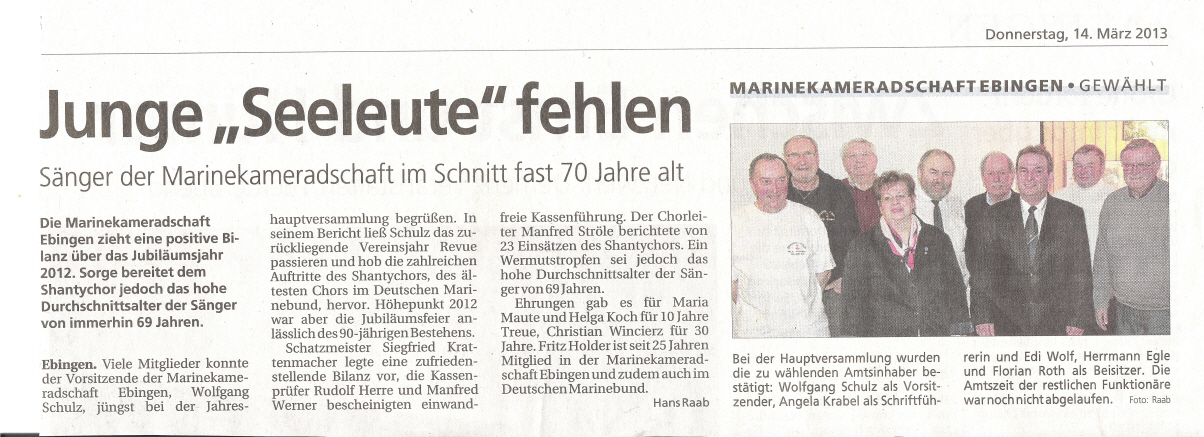 Donnerstag, 14. März 2013

Junge „Seeleute" fehlen

Sänger der Marinekameradschaft im Schnitt fast 70 Jahre alt

Die Marinekameradschaft Ebingen zieht eine positive Bilanz über das Jubiläumsjahr 2012. Sorge bereitet dem Shantychor jedoch das hohe Durchschnittsalter der Sänger von immerhin 69 Jahren.

Ebingen. Viele Mitglieder konnte der Vorsitzende der Marinekameradschaft Ebingen, Wolfgang Schulz, jüngst bei der Jahreshauptversammlung begrüßen. In seinem Bericht ließ Schulz das zurückliegende Vereinsjahr Revue passieren und hob die zahlreichen Auftritte des Shantychors, des ältesten Chors im Deutschen Marinebund, hervor. Höhepunkt 2012 war aber die Jubiläumsfeier anlässlich des 90-jährigen Bestehens.

Schatzmeister Siegfried Krattenmacher legte eine zufriedenstellende Bilanz vor, die Kassenprüfer Rudolf Herre und Manfred Werner bescheinigten einwandfreie Kassenführung. Der Chorleiter Manfred Ströle berichtete von 23 Einsätzen des Shantychors. Ein Wermutstropfen sei jedoch das hohe Durchschnittsalter der Sänger von 69 Jahren.

Ehrungen gab es für Maria Maute und Helga Koch für 10 Jahre Treue, Christian Wincierz für 30 Jahre. Fritz Holder ist seit 25 Jahren Mitglied in der Marinekameradschaft Ebingen und zudem auch im Deutschen Marinebund.

Hans Raab

MARINEKAMERADSCHAFT EBINGEN • GEWÄHLT

Bei der Hauptversammlung wurden die zu wählenden Amtsinhaber bestätigt: Wolfgang Schulz als Vorsitzender, Angela Krabel als Schriftführerin und Edi Wolf, Herrmann Egle und Florian Roth als Beisitzer. Die Amtszeit der restlichen Funktionäre war noch nicht abgelaufen. Foto: Raab